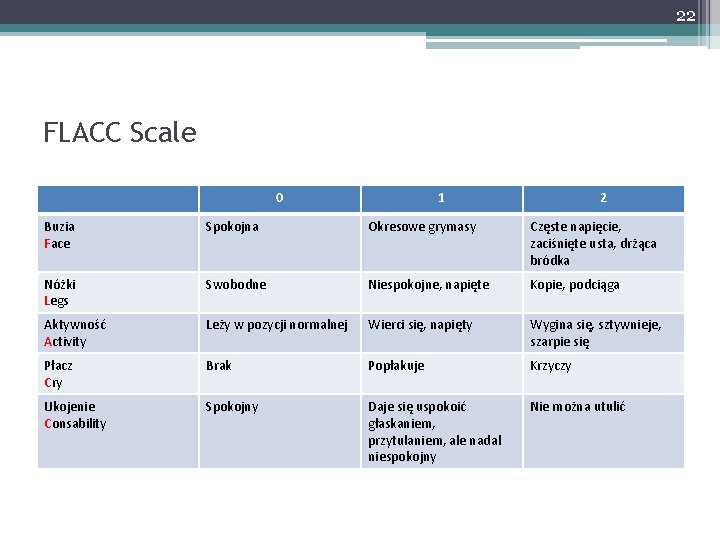 22

FLACC Scale

| | 0 | 1 | 2 |
|---|---|---|---|
| Buzia Face | Spokojna | Okresowe grymasy | Częste napięcie, zaciśnięte usta, drżąca bródka |
| Nóżki Legs | Swobodne | Niespokojne, napięte | Kopie, podciąga |
| Aktywność Activity | Leży w pozycji normalnej | Wierci się, napięty | Wygina się, sztywnieje, szarpie się |
| Płacz Cry | Brak | Popłakuje | Krzyczy |
| Ukojenie Consability | Spokojny | Daje się uspokoić głaskaniem, przytulaniem, ale nadal niespokojny | Nie można utulić |